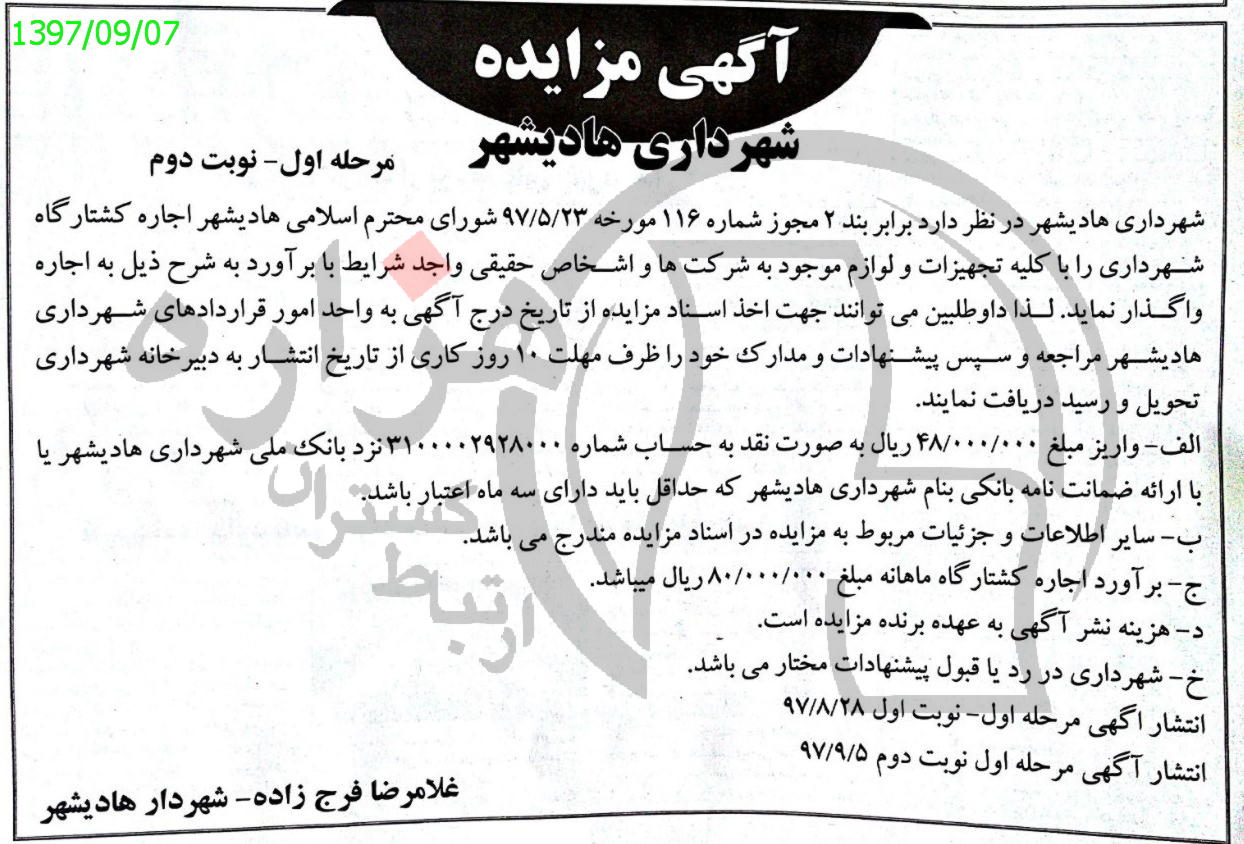 1397/09/07

آگهی مزایده

شهرداری هادیشهر

مرحله اول- نوبت دوم

شهرداری هادیشهر در نظر دارد برابر بند ۲ مجوز شماره ۱۱۶ مورخه ۹۷/۵/۲۳ شورای محترم اسلامی هادیشهر اجاره کشتارگاه شهرداری را با کلیه تجهیزات و لوازم موجود به شرکت ها و اشخاص حقیقی واجد شرایط با برآورد به شرح ذیل به اجاره واگذار نماید. لذا داوطلبین می توانند جهت اخذ اسناد مزایده از تاریخ درج آگهی به واحد امور قراردادهای شهرداری هادیشهر مراجعه و سپس پیشنهادات و مدارک خود را ظرف مهلت ۱۰ روز کاری از تاریخ انتشار به دبیرخانه شهرداری تحویل و رسید دریافت نمایند.

الف- واریز مبلغ ۴۸/۰۰۰/۰۰۰ ریال به صورت نقد به حساب شماره ۳۱۰۰۰۰۲۹۲۸۰۰۰ نزد بانک ملی شهرداری هادیشهر یا با ارائه ضمانت نامه بانکی بنام شهرداری هادیشهر که حداقل باید دارای سه ماه اعتبار باشد.

ب- سایر اطلاعات و جزئیات مربوط به مزایده در اسناد مزایده مندرج می باشد.

ج- برآورد اجاره کشتارگاه ماهانه مبلغ ۸۰/۰۰۰/۰۰۰ ریال میباشد.

د- هزینه نشر آگهی به عهده برنده مزایده است.

خ- شهرداری در رد یا قبول پیشنهادات مختار می باشد.

انتشار اگهی مرحله اول- نوبت اول ۹۷/۸/۲۸

انتشار آگهی مرحله اول نوبت دوم ۹۷/۹/۵

غلامرضا فرج زاده- شهردار هادیشهر

ارتباط گستران